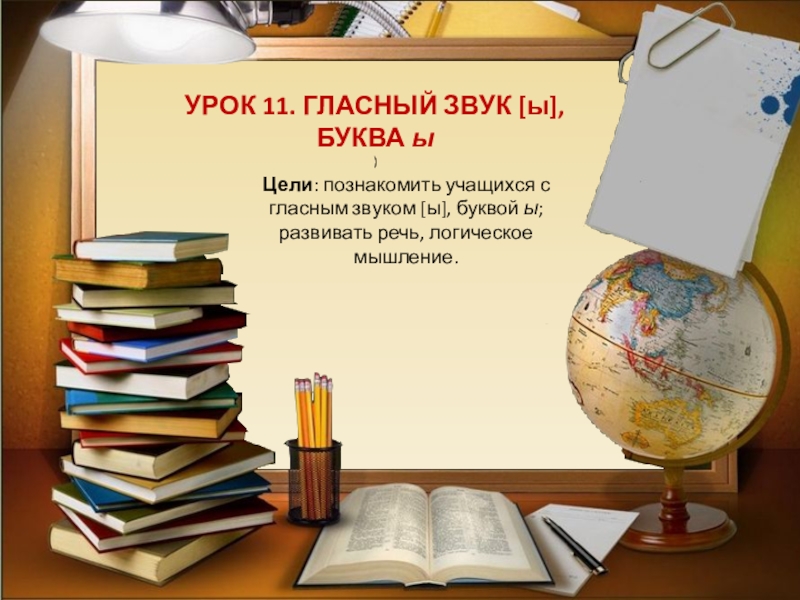 УРОК 11. ГЛАСНЫЙ ЗВУК [ы], БУКВА ы

)

Цели: познакомить учащихся с гласным звуком [ы], буквой ы; развивать речь, логическое мышление.